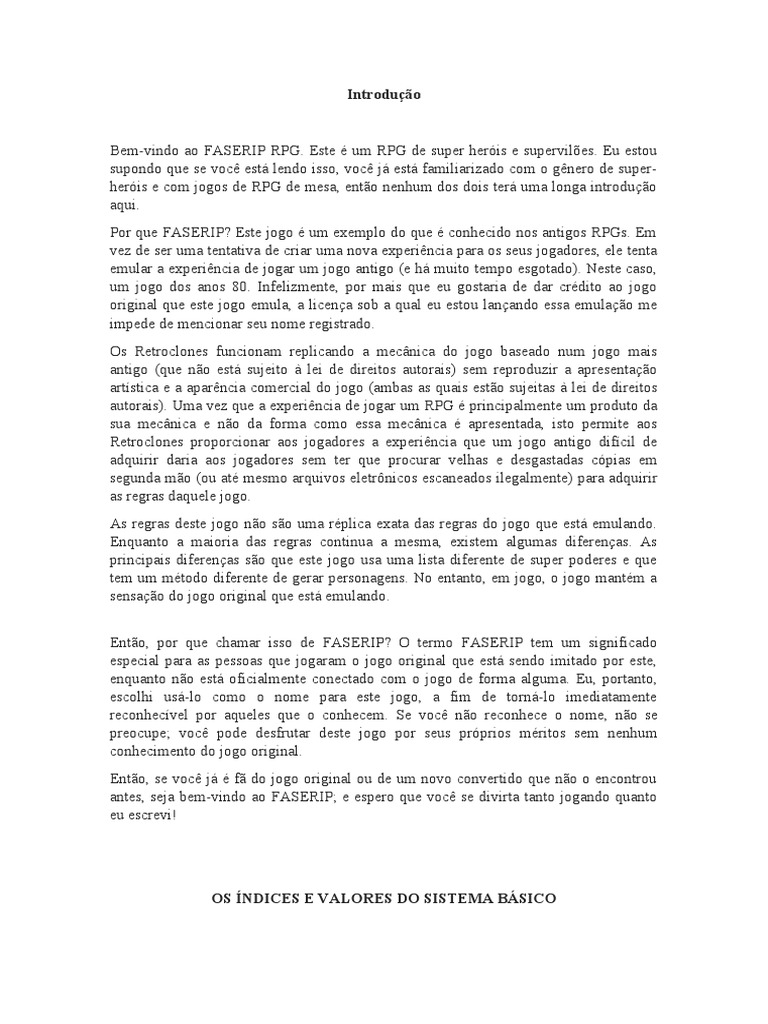 Introdução

Bem-vindo ao FASERIP RPG. Este é um RPG de super heróis e supervilões. Eu estou supondo que se você está lendo isso, você já está familiarizado com o gênero de super-heróis e com jogos de RPG de mesa, então nenhum dos dois terá uma longa introdução aqui.

Por que FASERIP? Este jogo é um exemplo do que é conhecido nos antigos RPGs. Em vez de ser uma tentativa de criar uma nova experiência para os seus jogadores, ele tenta emular a experiência de jogar um jogo antigo (e há muito tempo esgotado). Neste caso, um jogo dos anos 80. Infelizmente, por mais que eu gostaria de dar crédito ao jogo original que este jogo emula, a licença sob a qual eu estou lançando essa emulação me impede de mencionar seu nome registrado.

Os Retroclones funcionam replicando a mecânica do jogo baseado num jogo mais antigo (que não está sujeito à lei de direitos autorais) sem reproduzir a apresentação artística e a aparência comercial do jogo (ambas as quais estão sujeitas à lei de direitos autorais). Uma vez que a experiência de jogar um RPG é principalmente um produto da sua mecânica e não da forma como essa mecânica é apresentada, isto permite aos Retroclones proporcionar aos jogadores a experiência que um jogo antigo difícil de adquirir daria aos jogadores sem ter que procurar velhas e desgastadas cópias em segunda mão (ou até mesmo arquivos eletrônicos escaneados ilegalmente) para adquirir as regras daquele jogo.

As regras deste jogo não são uma réplica exata das regras do jogo que está emulando. Enquanto a maioria das regras continua a mesma, existem algumas diferenças. As principais diferenças são que este jogo usa uma lista diferente de super poderes e que tem um método diferente de gerar personagens. No entanto, em jogo, o jogo mantém a sensação do jogo original que está emulando.

Então, por que chamar isso de FASERIP? O termo FASERIP tem um significado especial para as pessoas que jogaram o jogo original que está sendo imitado por este, enquanto não está oficialmente conectado com o jogo de forma alguma. Eu, portanto, escolhi usá-lo como o nome para este jogo, a fim de torná-lo imediatamente reconhecível por aqueles que o conhecem. Se você não reconhece o nome, não se preocupe; você pode desfrutar deste jogo por seus próprios méritos sem nenhum conhecimento do jogo original.

Então, se você já é fã do jogo original ou de um novo convertido que não o encontrou antes, seja bem-vindo ao FASERIP; e espero que você se divirta tanto jogando quanto eu escrevi!

OS ÍNDICES E VALORES DO SISTEMA BÁSICO